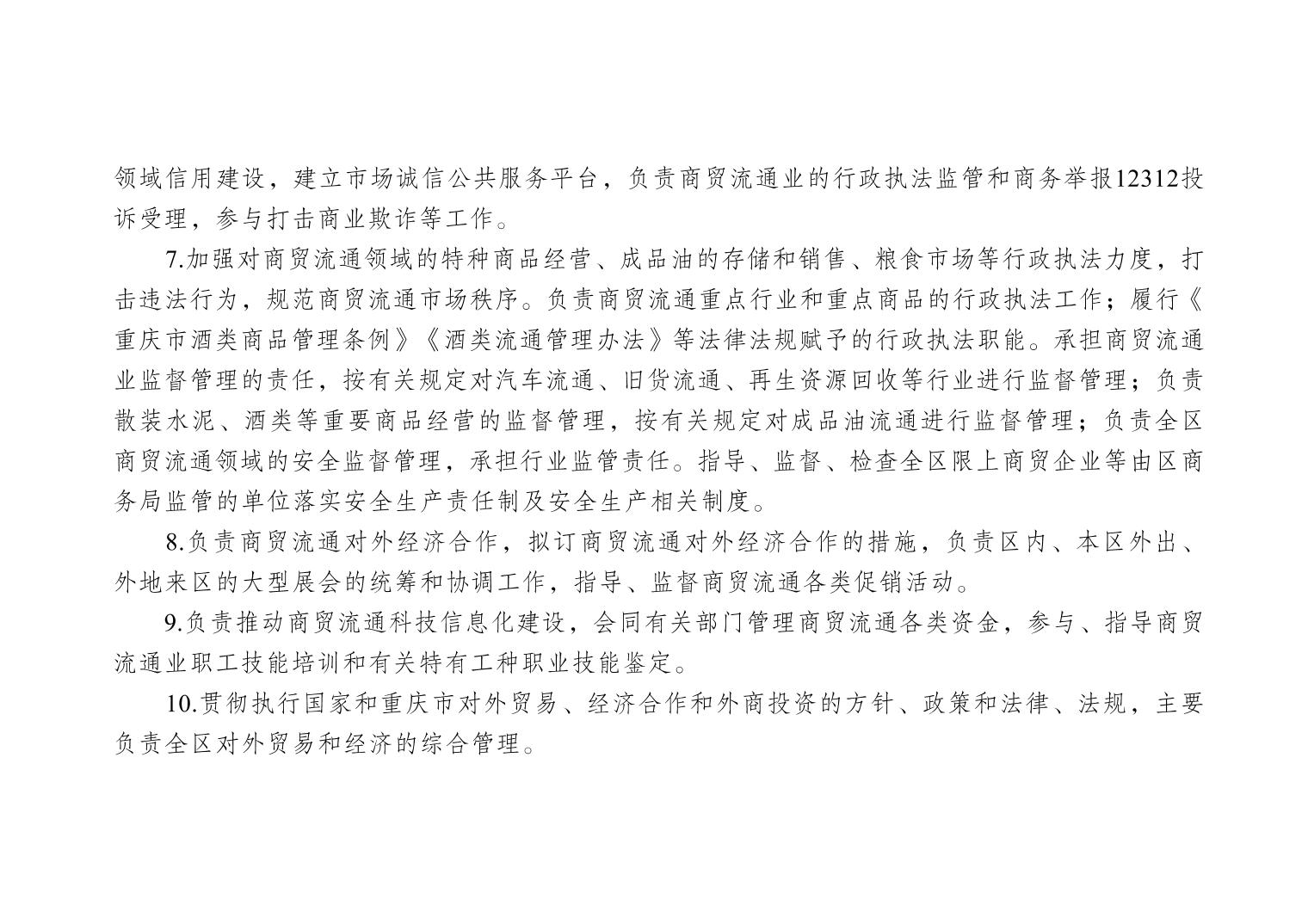 领域信用建设，建立市场诚信公共服务平台，负责商贸流通业的行政执法监管和商务举报12312投诉受理，参与打击商业欺诈等工作。

7.加强对商贸流通领域的特种商品经营、成品油的存储和销售、粮食市场等行政执法力度，打击违法行为，规范商贸流通市场秩序。负责商贸流通重点行业和重点商品的行政执法工作；履行《重庆市酒类商品管理条例》《酒类流通管理办法》等法律法规赋予的行政执法职能。承担商贸流通业监督管理的责任，按有关规定对汽车流通、旧货流通、再生资源回收等行业进行监督管理；负责散装水泥、酒类等重要商品经营的监督管理，按有关规定对成品油流通进行监督管理；负责全区商贸流通领域的安全监督管理，承担行业监管责任。指导、监督、检查全区限上商贸企业等由区商务局监管的单位落实安全生产责任制及安全生产相关制度。

8.负责商贸流通对外经济合作，拟订商贸流通对外经济合作的措施，负责区内、本区外出、外地来区的大型展会的统筹和协调工作，指导、监督商贸流通各类促销活动。

9.负责推动商贸流通科技信息化建设，会同有关部门管理商贸流通各类资金，参与、指导商贸流通业职工技能培训和有关特有工种职业技能鉴定。

10.贯彻执行国家和重庆市对外贸易、经济合作和外商投资的方针、政策和法律、法规，主要负责全区对外贸易和经济的综合管理。